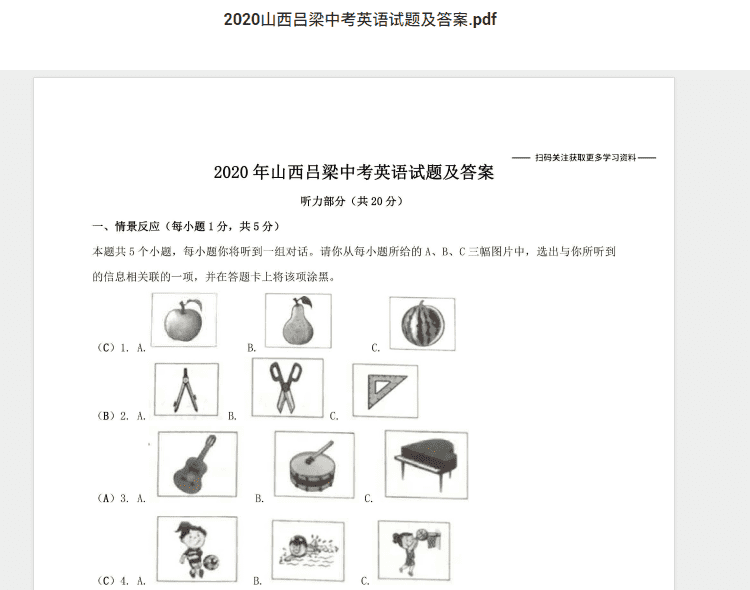 2020山西吕梁中考英语试题及答案.pdf

—— 扫码关注获取更多学习资料 ——

2020 年山西吕梁中考英语试题及答案

听力部分（共 20 分）

一、情景反应（每小题 1 分，共 5 分）

本题共 5 个小题，每小题你将听到一组对话。请你从每小题所给的 A、B、C 三幅图片中，选出与你所听到的信息相关联的一项，并在答题卡上将该项涂黑。

（C）1. A. B. C.

（B）2. A. B. C.

（A）3. A. B. C.

（C）4. A. B. C.